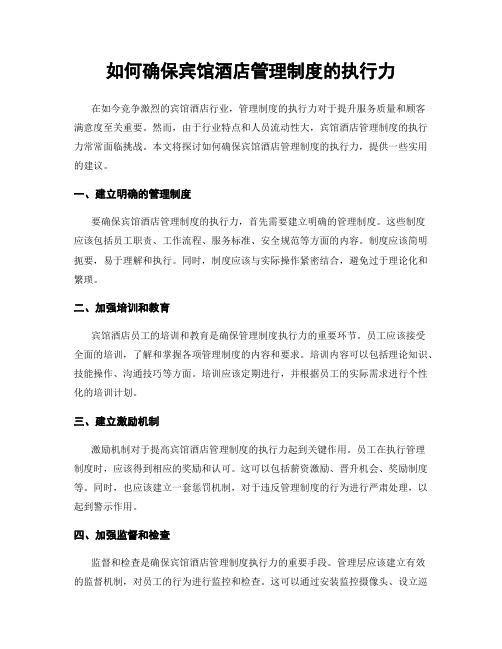 如何确保宾馆酒店管理制度的执行力

在如今竞争激烈的宾馆酒店行业，管理制度的执行力对于提升服务质量和顾客满意度至关重要。然而，由于行业特点和人员流动性大，宾馆酒店管理制度的执行力常常面临挑战。本文将探讨如何确保宾馆酒店管理制度的执行力，提供一些实用的建议。

一、建立明确的管理制度

要确保宾馆酒店管理制度的执行力，首先需要建立明确的管理制度。这些制度应该包括员工职责、工作流程、服务标准、安全规范等方面的内容。制度应该简明扼要，易于理解和执行。同时，制度应该与实际操作紧密结合，避免过于理论化和繁琐。

二、加强培训和教育

宾馆酒店员工的培训和教育是确保管理制度执行力的重要环节。员工应该接受全面的培训，了解和掌握各项管理制度的内容和要求。培训内容可以包括理论知识、技能操作、沟通技巧等方面。培训应该定期进行，并根据员工的实际需求进行个性化的培训计划。

三、建立激励机制

激励机制对于提高宾馆酒店管理制度的执行力起到关键作用。员工在执行管理制度时，应该得到相应的奖励和认可。这可以包括薪资激励、晋升机会、奖励制度等。同时，也应该建立一套惩罚机制，对于违反管理制度的行为进行严肃处理，以起到警示作用。

四、加强监督和检查

监督和检查是确保宾馆酒店管理制度执行力的重要手段。管理层应该建立有效的监督机制，对员工的行为进行监控和检查。这可以通过安装监控摄像头、设立巡